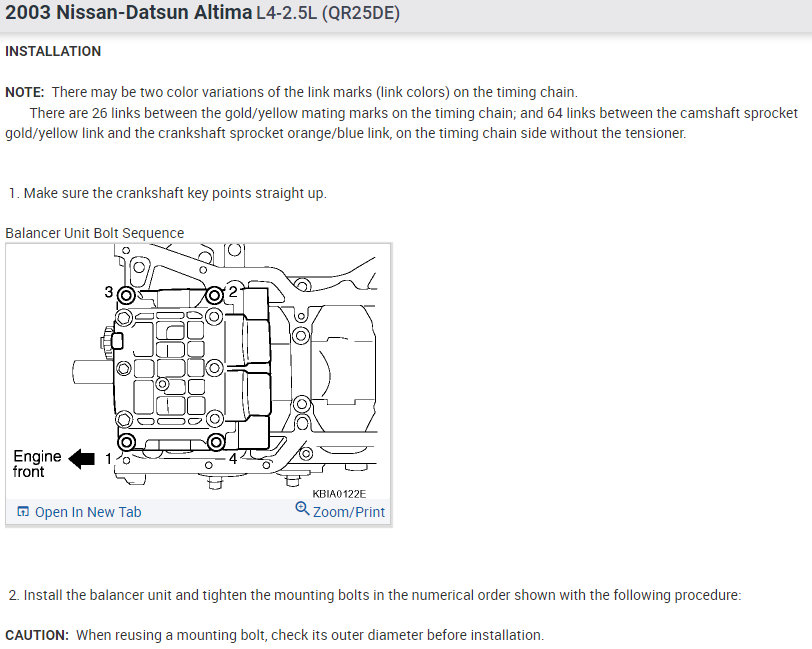 2003 Nissan-Datsun Altima L4-2.5L (QR25DE)

INSTALLATION

NOTE: There may be two color variations of the link marks (link colors) on the timing chain.
There are 26 links between the gold/yellow mating marks on the timing chain; and 64 links between the camshaft sprocket gold/yellow link and the crankshaft sprocket orange/blue link, on the timing chain side without the tensioner.

1. Make sure the crankshaft key points straight up.

Balancer Unit Bolt Sequence

3
2
Engine front
1
4
KBIA0122E

Open In New Tab
Zoom/Print

2. Install the balancer unit and tighten the mounting bolts in the numerical order shown with the following procedure:

CAUTION: When reusing a mounting bolt, check its outer diameter before installation.